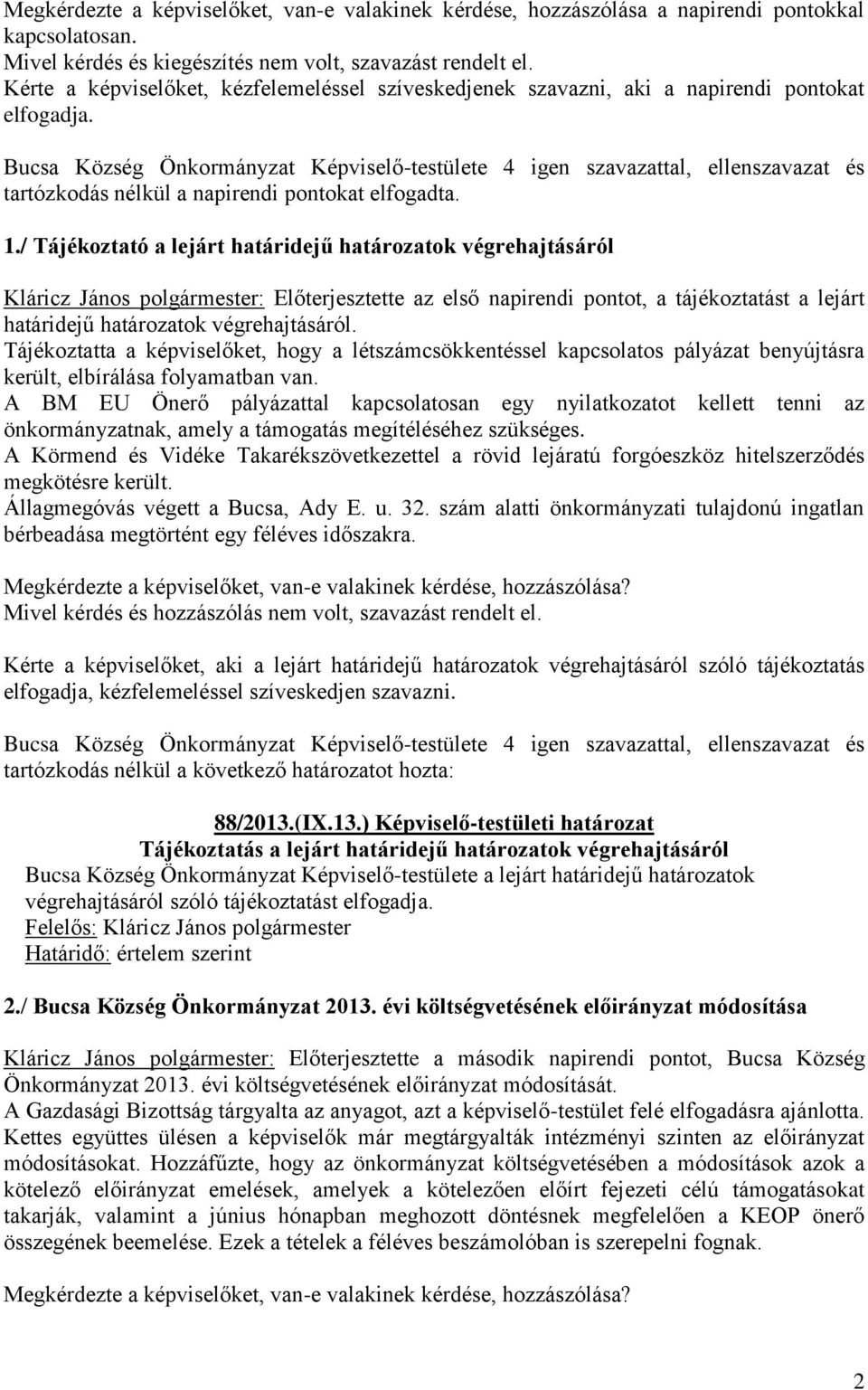 Megkérdezte a képviselőket, van-e valakinek kérdése, hozzászólása a napirendi pontokkal kapcsolatosan.
Mivel kérdés és kiegészítés nem volt, szavazást rendelt el.
Kérte a képviselőket, kézfelemeléssel szíveskedjenek szavazni, aki a napirendi pontokat elfogadja.

Bucsa Község Önkormányzat Képviselő-testülete 4 igen szavazattal, ellenszavazat és tartózkodás nélkül a napirendi pontokat elfogadta.

1./ Tájékoztató a lejárt határidejű határozatok végrehajtásáról

Kláricz János polgármester: Előterjesztette az első napirendi pontot, a tájékoztatást a lejárt határidejű határozatok végrehajtásáról.
Tájékoztatta a képviselőket, hogy a létszámcsökkentéssel kapcsolatos pályázat benyújtásra került, elbírálása folyamatban van.
A BM EU Önerő pályázattal kapcsolatosan egy nyilatkozatot kellett tenni az önkormányzatnak, amely a támogatás megítéléséhez szükséges.
A Körmend és Vidéke Takarékszövetkezettel a rövid lejáratú forgóeszköz hitelszerződés megkötésre került.
Állagmegóvás végett a Bucsa, Ady E. u. 32. szám alatti önkormányzati tulajdonú ingatlan bérbeadása megtörtént egy féléves időszakra.

Megkérdezte a képviselőket, van-e valakinek kérdése, hozzászólása?
Mivel kérdés és hozzászólás nem volt, szavazást rendelt el.

Kérte a képviselőket, aki a lejárt határidejű határozatok végrehajtásáról szóló tájékoztatás elfogadja, kézfelemeléssel szíveskedjen szavazni.

Bucsa Község Önkormányzat Képviselő-testülete 4 igen szavazattal, ellenszavazat és tartózkodás nélkül a következő határozatot hozta:

88/2013.(IX.13.) Képviselő-testületi határozat
Tájékoztatás a lejárt határidejű határozatok végrehajtásáról
Bucsa Község Önkormányzat Képviselő-testülete a lejárt határidejű határozatok végrehajtásáról szóló tájékoztatást elfogadja.
Felelős: Kláricz János polgármester
Határidő: értelem szerint

2./ Bucsa Község Önkormányzat 2013. évi költségvetésének előirányzat módosítása

Kláricz János polgármester: Előterjesztette a második napirendi pontot, Bucsa Község Önkormányzat 2013. évi költségvetésének előirányzat módosítását.
A Gazdasági Bizottság tárgyalta az anyagot, azt a képviselő-testület felé elfogadásra ajánlotta.
Kettes együttes ülésen a képviselők már megtárgyalták intézményi szinten az előirányzat módosításokat. Hozzáfűzte, hogy az önkormányzat költségvetésében a módosítások azok a kötelező előirányzat emelések, amelyek a kötelezően előírt fejezeti célú támogatásokat takarják, valamint a június hónapban meghozott döntésnek megfelelően a KEOP önerő összegének beemelése. Ezek a tételek a féléves beszámolóban is szerepelni fognak.

Megkérdezte a képviselőket, van-e valakinek kérdése, hozzászólása?

2